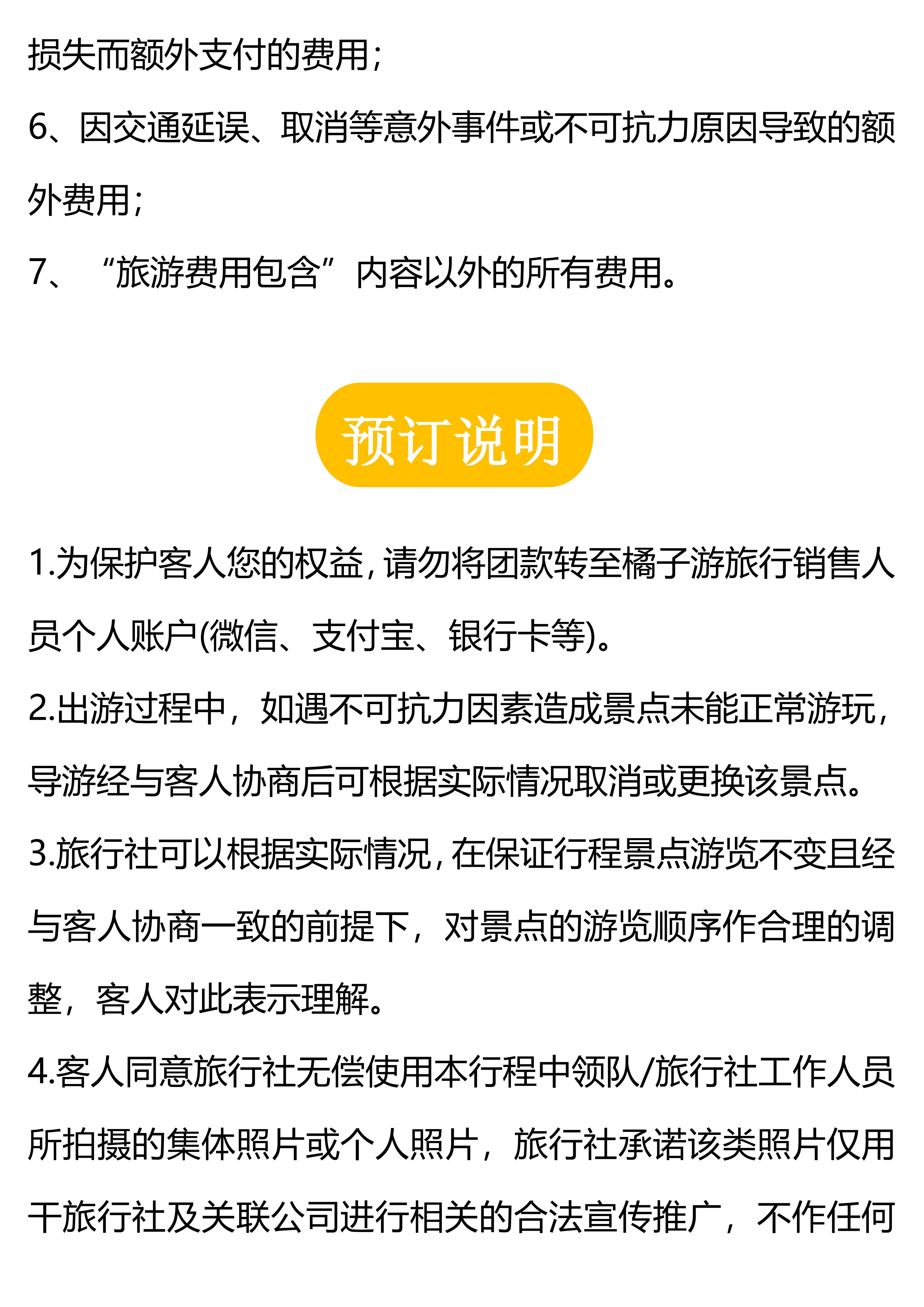 损失而额外支付的费用;

6、因交通延误、取消等意外事件或不可抗力原因导致的额外费用;

7、“旅游费用包含”内容以外的所有费用。

预订说明

1.为保护客人您的权益,请勿将团款转至橘子游旅行销售人员个人账户(微信、支付宝、银行卡等)。

2.出游过程中，如遇不可抗力因素造成景点未能正常游玩，导游经与客人协商后可根据实际情况取消或更换该景点。

3.旅行社可以根据实际情况,在保证行程景点游览不变且经与客人协商一致的前提下，对景点的游览顺序作合理的调整，客人对此表示理解。

4.客人同意旅行社无偿使用本行程中领队/旅行社工作人员所拍摄的集体照片或个人照片，旅行社承诺该类照片仅用于旅行社及关联公司进行相关的合法宣传推广，不作任何